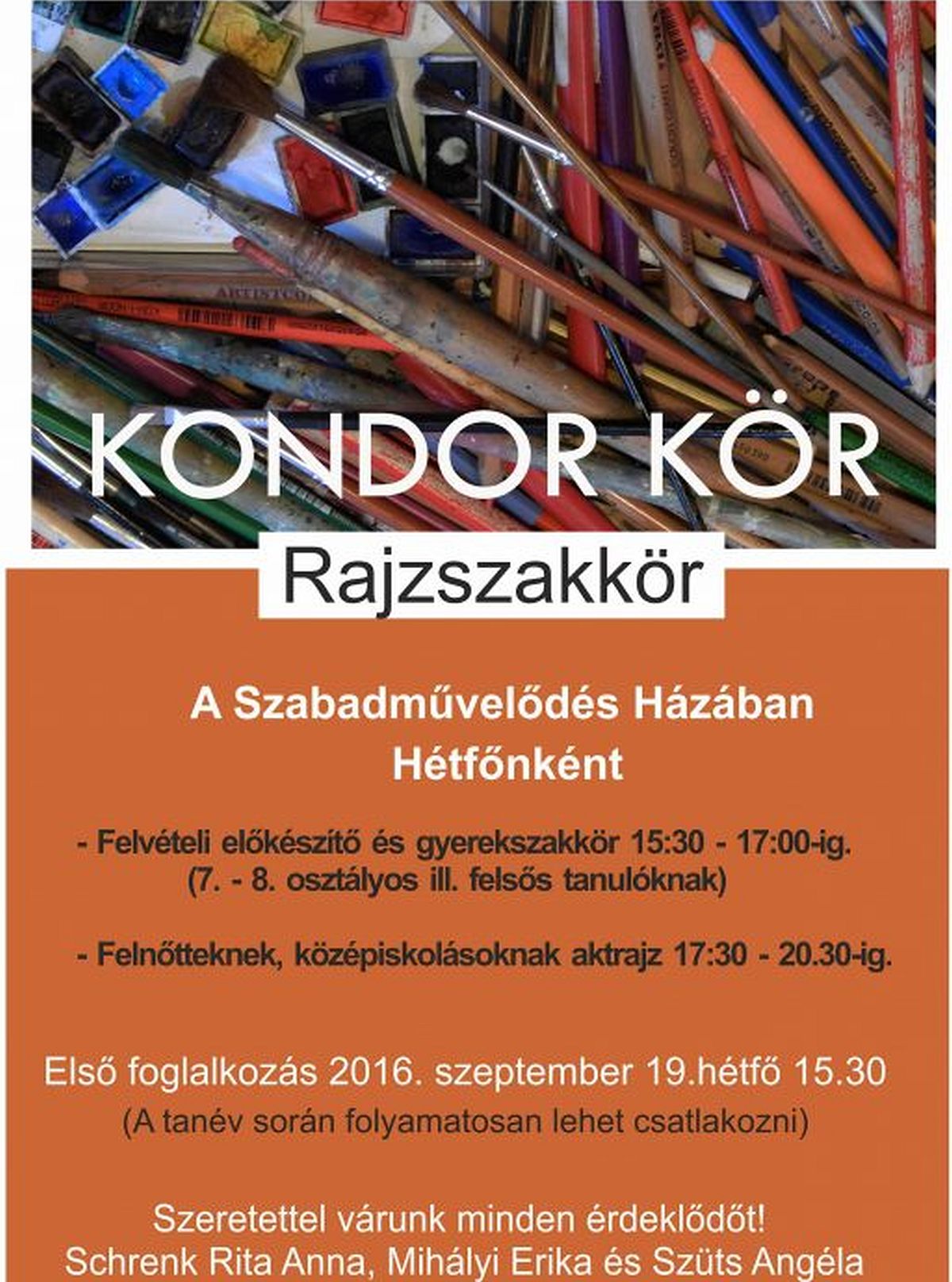 KONDOR KÖR

Rajzszakkör

A Szabadművelődés Házában
Hétfőnként

- Felvételi előkészítő és gyerekszakkör 15:30 - 17:00-ig.
(7. - 8. osztályos ill. felsős tanulóknak)

- Felnőtteknek, középiskolásoknak aktrajz 17:30 - 20.30-ig.

Első foglalkozás 2016. szeptember 19.hétfő 15.30
(A tanév során folyamatosan lehet csatlakozni)

Szeretettel várunk minden érdeklődőt!
Schrenk Rita Anna, Mihályi Erika és Szüts Angéla